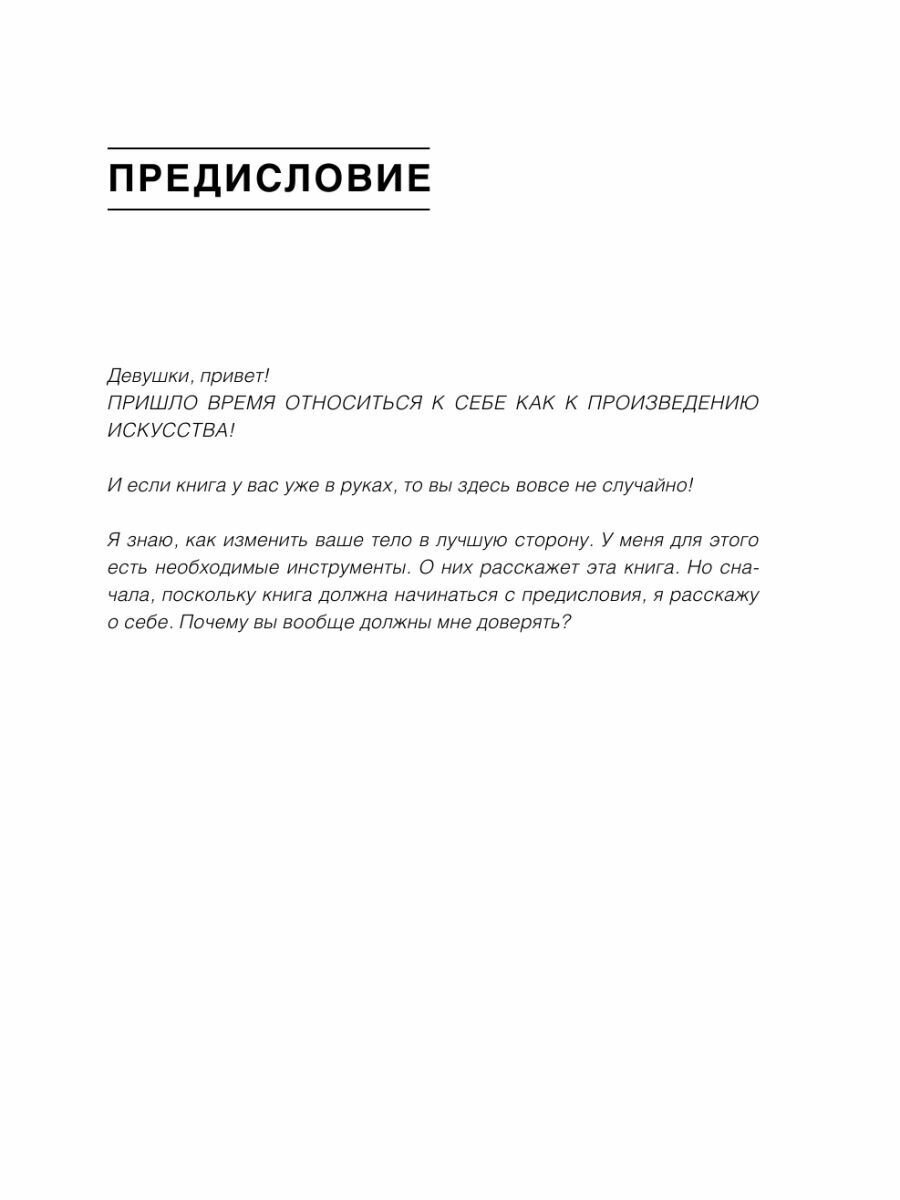 ПРЕДИСЛОВИЕ

Девушки, привет!
ПРИШЛО ВРЕМЯ ОТНОСИТЬСЯ К СЕБЕ КАК К ПРОИЗВЕДЕНИЮ ИСКУССТВА!

И если книга у вас уже в руках, то вы здесь вовсе не случайно!

Я знаю, как изменить ваше тело в лучшую сторону. У меня для этого есть необходимые инструменты. О них расскажет эта книга. Но сначала, поскольку книга должна начинаться с предисловия, я расскажу о себе. Почему вы вообще должны мне доверять?